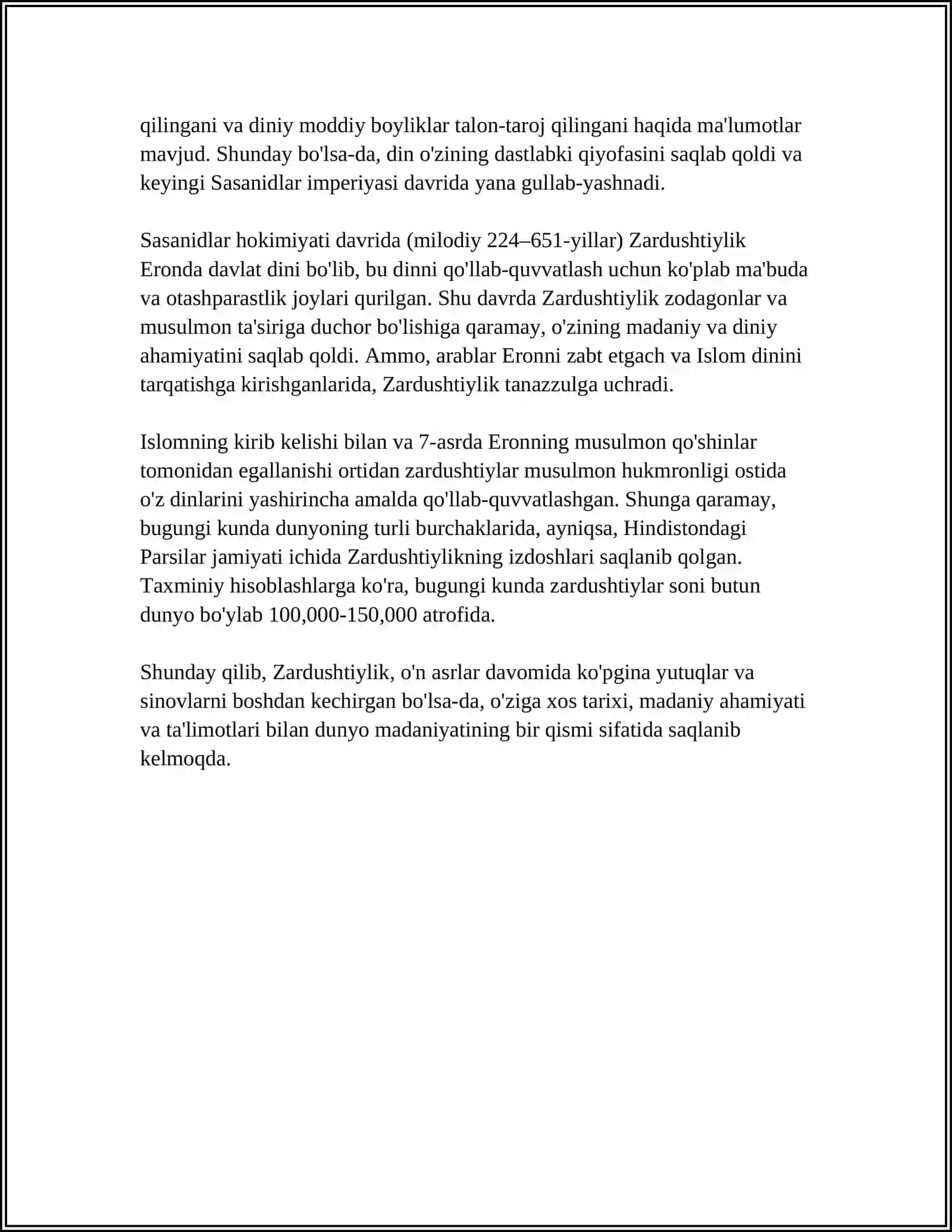 qilingani va diniy moddiy boyliklar talon-taroj qilingani haqida ma'lumotlar mavjud. Shunday bo'lsa-da, din o'zining dastlabki qiyofasini saqlab qoldi va keyingi Sasanidlar imperiyasi davrida yana gullab-yashnadi.

Sasanidlar hokimiyati davrida (milodiy 224–651-yillar) Zardushtiylik Eronda davlat dini bo'lib, bu dinni qo'llab-quvvatlash uchun ko'plab ma'buda va otashparastlik joylari qurilgan. Shu davrda Zardushtiylik zodagonlar va musulmon ta'siriga duchor bo'lishiga qaramay, o'zining madaniy va diniy ahamiyatini saqlab qoldi. Ammo, arablar Eronni zabt etgach va Islom dinini tarqatishga kirishganlarida, Zardushtiylik tanazzulga uchradi.

Islomning kirib kelishi bilan va 7-asrda Eronning musulmon qo'shinlar tomonidan egallanishi ortidan zardushtiylar musulmon hukmronligi ostida o'z dinlarini yashirincha amalda qo'llab-quvvatlashgan. Shunga qaramay, bugungi kunda dunyoning turli burchaklarida, ayniqsa, Hindistondagi Parsilar jamiyati ichida Zardushtiylikning izdoshlari saqlanib qolgan. Taxminiy hisoblashlarga ko'ra, bugungi kunda zardushtiylar soni butun dunyo bo'ylab 100,000-150,000 atrofida.

Shunday qilib, Zardushtiylik, o'n asrlar davomida ko'pgina yutuqlar va sinovlarni boshdan kechirgan bo'lsa-da, o'ziga xos tarixi, madaniy ahamiyati va ta'limotlari bilan dunyo madaniyatining bir qismi sifatida saqlanib kelmoqda.